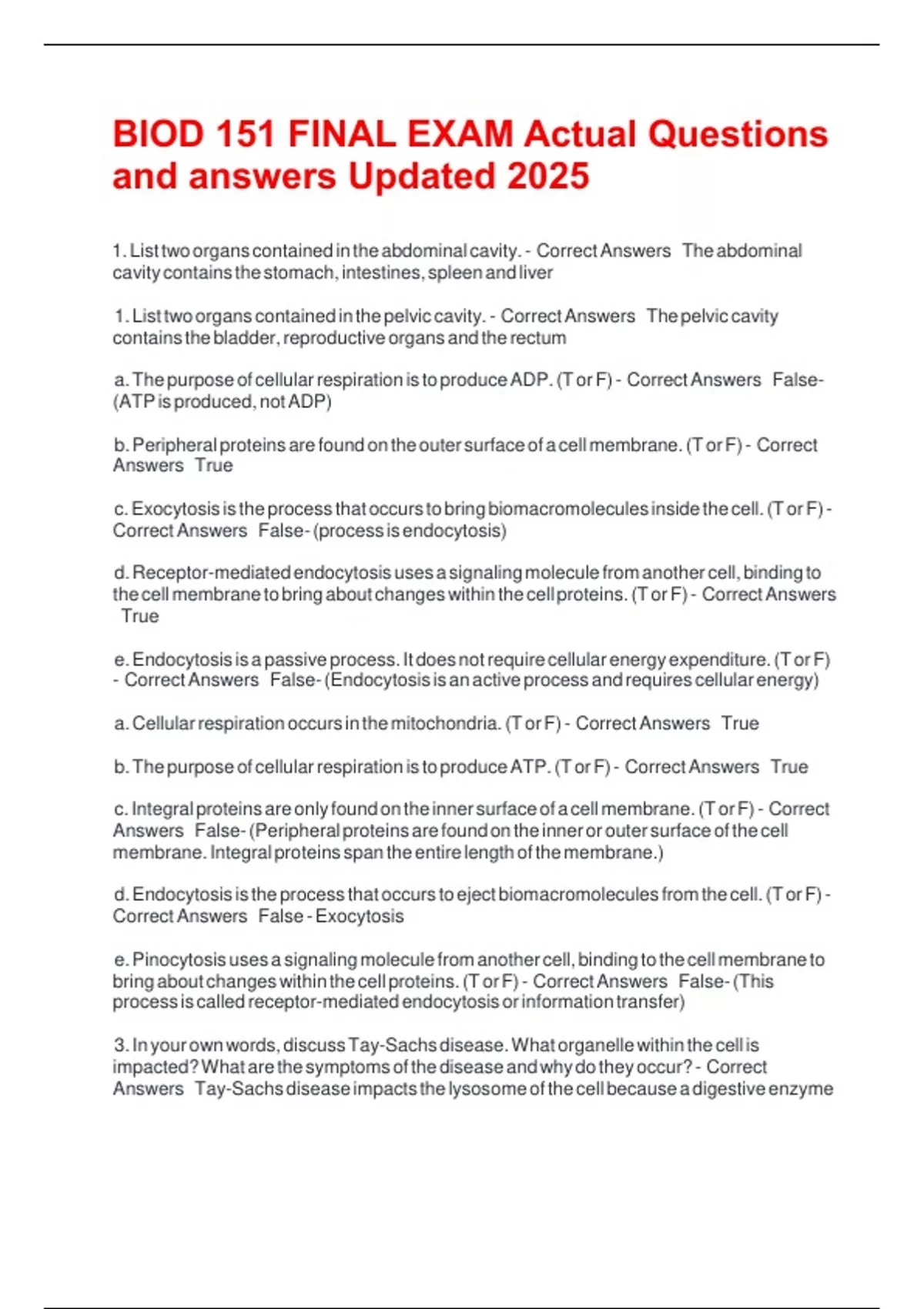 BIOD 151 FINAL EXAM Actual Questions and answers Updated 2025

1. List two organs contained in the abdominal cavity. - Correct Answers The abdominal cavity contains the stomach, intestines, spleen and liver

1. List two organs contained in the pelvic cavity. - Correct Answers The pelvic cavity contains the bladder, reproductive organs and the rectum

a. The purpose of cellular respiration is to produce ADP. (T or F) - Correct Answers False- (ATP is produced, not ADP)

b. Peripheral proteins are found on the outer surface of a cell membrane. (T or F) - Correct Answers True

c. Exocytosis is the process that occurs to bring biomacromolecules inside the cell. (T or F) - Correct Answers False- (process is endocytosis)

d. Receptor-mediated endocytosis uses a signaling molecule from another cell, binding to the cell membrane to bring about changes within the cell proteins. (T or F) - Correct Answers True

e. Endocytosis is a passive process. It does not require cellular energy expenditure. (T or F) - Correct Answers False- (Endocytosis is an active process and requires cellular energy)

a. Cellular respiration occurs in the mitochondria. (T or F) - Correct Answers True

b. The purpose of cellular respiration is to produce ATP. (T or F) - Correct Answers True

c. Integral proteins are only found on the inner surface of a cell membrane. (T or F) - Correct Answers False- (Peripheral proteins are found on the inner or outer surface of the cell membrane. Integral proteins span the entire length of the membrane.)

d. Endocytosis is the process that occurs to eject biomacromolecules from the cell. (T or F) - Correct Answers False - Exocytosis

e. Pinocytosis uses a signaling molecule from another cell, binding to the cell membrane to bring about changes within the cell proteins. (T or F) - Correct Answers False- (This process is called receptor-mediated endocytosis or information transfer)

3. In your own words, discuss Tay-Sachs disease. What organelle within the cell is impacted? What are the symptoms of the disease and why do they occur? - Correct Answers Tay-Sachs disease impacts the lysosome of the cell because a digestive enzyme